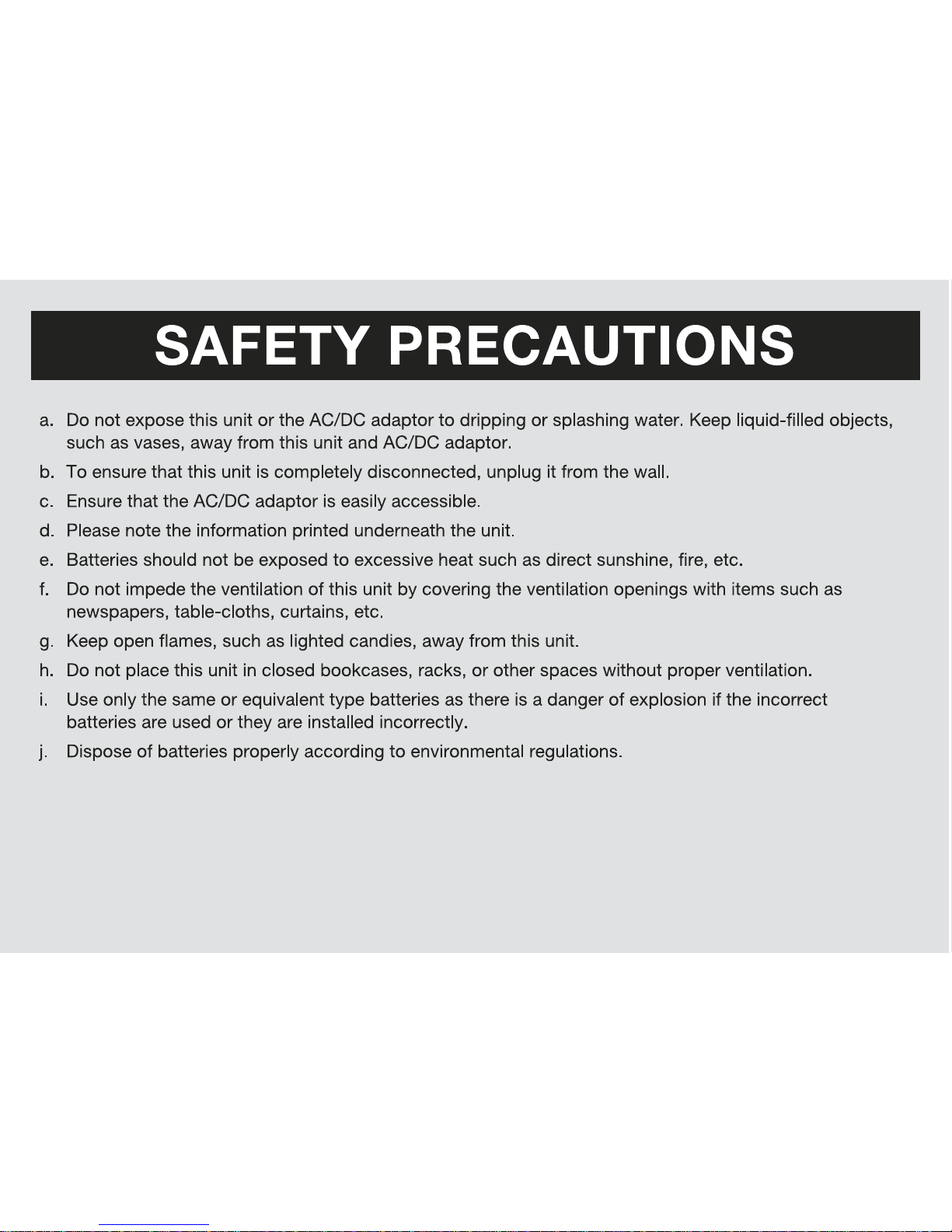 SAFETY PRECAUTIONS

a. Do not expose this unit or the AC/DC adaptor to dripping or splashing water. Keep liquid-filled objects, such as vases, away from this unit and AC/DC adaptor.

b. To ensure that this unit is completely disconnected, unplug it from the wall.

c. Ensure that the AC/DC adaptor is easily accessible.

d. Please note the information printed underneath the unit.

e. Batteries should not be exposed to excessive heat such as direct sunshine, fire, etc.

f. Do not impede the ventilation of this unit by covering the ventilation openings with items such as newspapers, table-cloths, curtains, etc.

g. Keep open flames, such as lighted candies, away from this unit.

h. Do not place this unit in closed bookcases, racks, or other spaces without proper ventilation.

i. Use only the same or equivalent type batteries as there is a danger of explosion if the incorrect batteries are used or they are installed incorrectly.

j. Dispose of batteries properly according to environmental regulations.